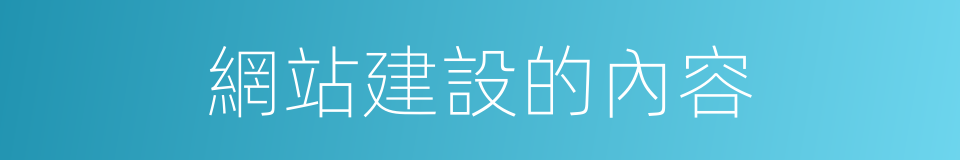 網站建設的內容